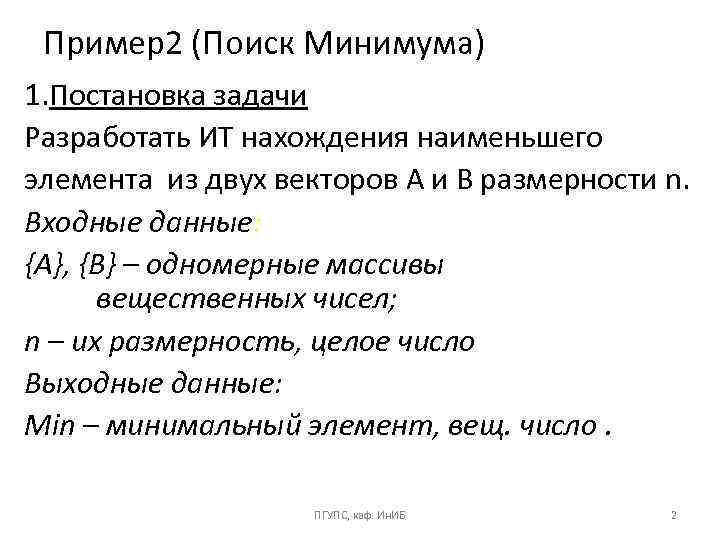 Пример2 (Поиск Минимума)

1.Постановка задачи

Разработать ИТ нахождения наименьшего элемента из двух векторов A и B размерности n.

Входные данные:

{A}, {B} – одномерные массивы вещественных чисел;

n – их размерность, целое число

Выходные данные:

Min – минимальный элемент, вещ. число .

ПГУПС, каф. ИнИБ

2